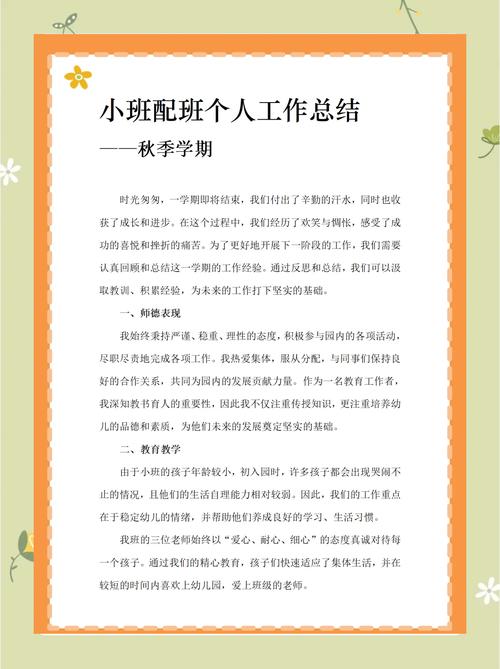 小班配班个人工作总结
——秋季学期

时光匆匆，一学期即将结束，我们付出了辛勤的汗水，同时也收获了成长和进步。在这个过程中，我们经历了欢笑与惆怅，感受了成功的喜悦和挫折的痛苦。为了更好地开展下一阶段的工作，我们需要认真回顾和总结这一学期的工作经验。通过反思和总结，我们可以汲取教训、积累经验，为未来的工作打下坚实的基础。

一、师德表现

我始终秉持严谨、稳重、理性的态度，积极参与园内的各项活动，尽职尽责地完成各项工作。我热爱集体，服从分配，与同事们保持良好的合作关系，共同为园内的发展贡献力量。作为一名教育工作者，我深知教书育人的重要性，因此我不仅注重传授知识，更注重培养幼儿的品德和素质，为他们未来的发展奠定坚实的基础。

二、教育教学

由于小班的孩子年龄较小，初入园时，许多孩子都会出现哭闹不止的情况，且他们的生活自理能力相对较弱。因此，我们的工作重点在于稳定幼儿的情绪，并帮助他们养成良好的学习、生活习惯。

我班的三位老师始终以“爱心、耐心、细心”的态度真诚对待每一个孩子。通过我们的精心教育，孩子们快速适应了集体生活，并在较短的时间内喜欢上幼儿园，爱上班级的老师。